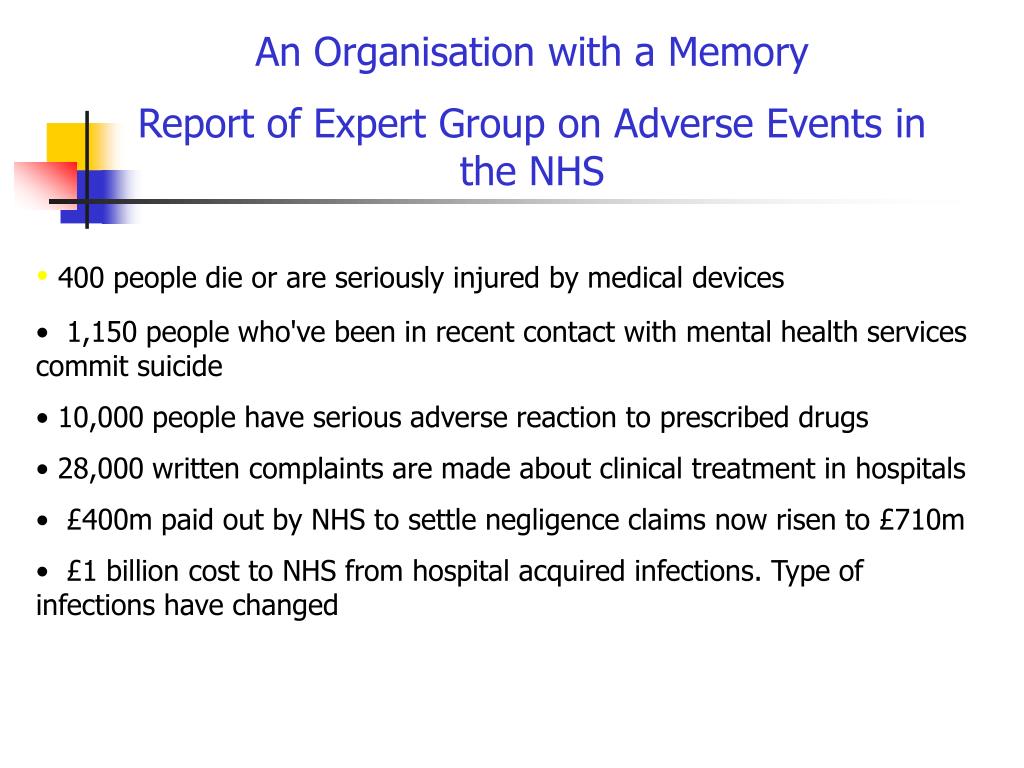 An Organisation with a Memory

Report of Expert Group on Adverse Events in the NHS

• 400 people die or are seriously injured by medical devices

• 1,150 people who've been in recent contact with mental health services commit suicide

• 10,000 people have serious adverse reaction to prescribed drugs

• 28,000 written complaints are made about clinical treatment in hospitals

• £400m paid out by NHS to settle negligence claims now risen to £710m

• £1 billion cost to NHS from hospital acquired infections. Type of infections have changed